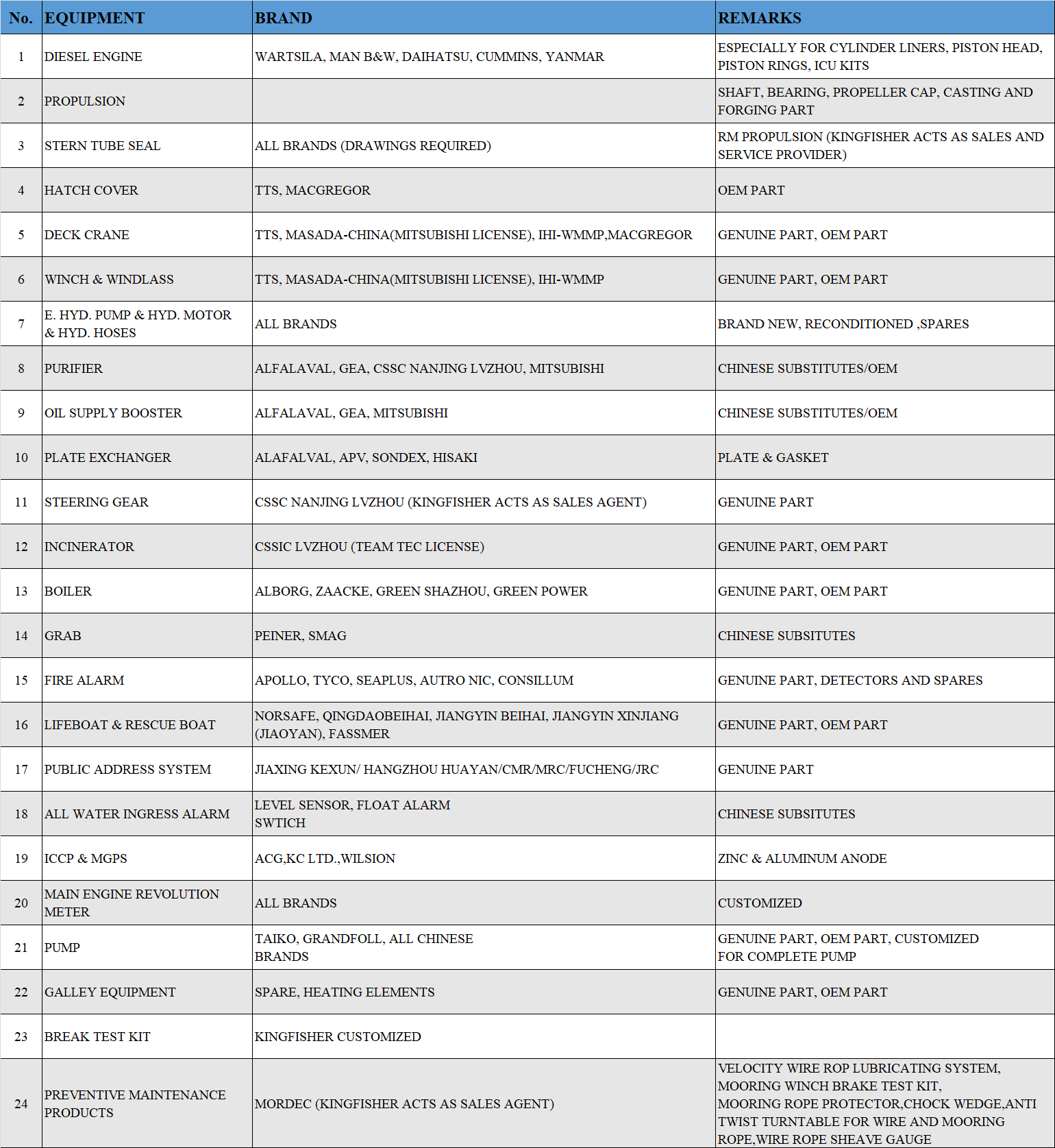 | No. | EQUIPMENT | BRAND | REMARKS |
|---|---|---|---|
| 1 | DIESEL ENGINE | WARTSILA, MAN B&W, DAIHATSU, CUMMINS, YANMAR | ESPECIALLY FOR CYLINDER LINERS, PISTON HEAD, PISTON RINGS, ICU KITS |
| 2 | PROPULSION | | SHAFT, BEARING, PROPELLER CAP, CASTING AND FORGING PART |
| 3 | STERN TUBE SEAL | ALL BRANDS (DRAWINGS REQUIRED) | RM PROPULSION (KINGFISHER ACTS AS SALES AND SERVICE PROVIDER) |
| 4 | HATCH COVER | TTS, MACGREGOR | OEM PART |
| 5 | DECK CRANE | TTS, MASADA-CHINA(MITSUBISHI LICENSE), IHI-WMMP,MACGREGOR | GENUINE PART, OEM PART |
| 6 | WINCH & WINDLASS | TTS, MASADA-CHINA(MITSUBISHI LICENSE), IHI-WMMP | GENUINE PART, OEM PART |
| 7 | E. HYD. PUMP & HYD. MOTOR & HYD. HOSES | ALL BRANDS | BRAND NEW, RECONDITIONED ,SPARES |
| 8 | PURIFIER | ALFALAVAL, GEA, CSSC NANJING LVZHOU, MITSUBISHI | CHINESE SUBSTITUTES/OEM |
| 9 | OIL SUPPLY BOOSTER | ALFALAVAL, GEA, MITSUBISHI | CHINESE SUBSTITUTES/OEM |
| 10 | PLATE EXCHANGER | ALAFALVAL, APV, SONDEX, HISAKI | PLATE & GASKET |
| 11 | STEERING GEAR | CSSC NANJING LVZHOU (KINGFISHER ACTS AS SALES AGENT) | GENUINE PART |
| 12 | INCINERATOR | CSSIC LVZHOU (TEAM TEC LICENSE) | GENUINE PART, OEM PART |
| 13 | BOILER | ALBORG, ZAACKE, GREEN SHAZHOU, GREEN POWER | GENUINE PART, OEM PART |
| 14 | GRAB | PEINER, SMAG | CHINESE SUBSITUTES |
| 15 | FIRE ALARM | APOLLO, TYCO, SEAPLUS, AUTRO NIC, CONSILLUM | GENUINE PART, DETECTORS AND SPARES |
| 16 | LIFEBOAT & RESCUE BOAT | NORSAFE, QINGDAOBEIHAI, JIANGYIN BEIHAI, JIANGYIN XINJIANG (JIAOYAN), FASSMER | GENUINE PART, OEM PART |
| 17 | PUBLIC ADDRESS SYSTEM | JIAXING KEXUN/ HANGZHOU HUAYAN/CMR/MRC/FUCHENG/JRC | GENUINE PART |
| 18 | ALL WATER INGRESS ALARM | LEVEL SENSOR, FLOAT ALARM SWTICH | CHINESE SUBSITUTES |
| 19 | ICCP & MGPS | ACG,KC LTD.,WILSION | ZINC & ALUMINUM ANODE |
| 20 | MAIN ENGINE REVOLUTION METER | ALL BRANDS | CUSTOMIZED |
| 21 | PUMP | TAIKO, GRANDFOLL, ALL CHINESE BRANDS | GENUINE PART, OEM PART, CUSTOMIZED FOR COMPLETE PUMP |
| 22 | GALLEY EQUIPMENT | SPARE, HEATING ELEMENTS | GENUINE PART, OEM PART |
| 23 | BREAK TEST KIT | KINGFISHER CUSTOMIZED | |
| 24 | PREVENTIVE MAINTENANCE PRODUCTS | MORDEC (KINGFISHER ACTS AS SALES AGENT) | VELOCITY WIRE ROP LUBRICATING SYSTEM, MOORING WINCH BRAKE TEST KIT, MOORING ROPE PROTECTOR,CHOCK WEDGE,ANTI TWIST TURNTABLE FOR WIRE AND MOORING ROPE,WIRE ROPE SHEAVE GAUGE |